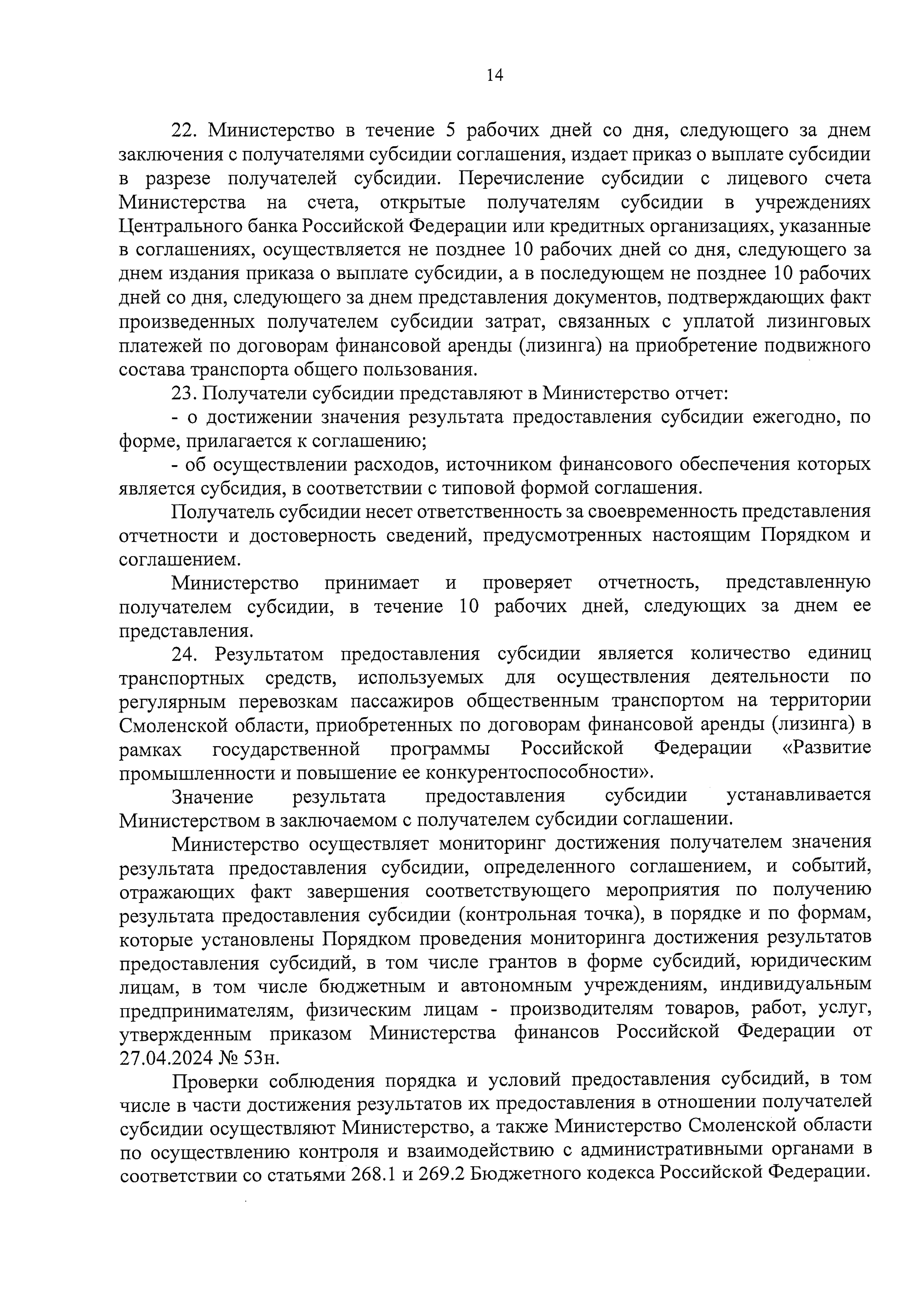 14

22. Министерство в течение 5 рабочих дней со дня, следующего за днем заключения с получателями субсидии соглашения, издает приказ о выплате субсидии в разрезе получателей субсидии. Перечисление субсидии с лицевого счета Министерства на счета, открытые получателям субсидии в учреждениях Центрального банка Российской Федерации или кредитных организациях, указанные в соглашениях, осуществляется не позднее 10 рабочих дней со дня, следующего за днем издания приказа о выплате субсидии, а в последующем не позднее 10 рабочих дней со дня, следующего за днем представления документов, подтверждающих факт произведенных получателем субсидии затрат, связанных с уплатой лизинговых платежей по договорам финансовой аренды (лизинга) на приобретение подвижного состава транспорта общего пользования.

23. Получатели субсидии представляют в Министерство отчет:

- о достижении значения результата предоставления субсидии ежегодно, по форме, прилагается к соглашению;

- об осуществлении расходов, источником финансового обеспечения которых является субсидия, в соответствии с типовой формой соглашения.

Получатель субсидии несет ответственность за своевременность представления отчетности и достоверность сведений, предусмотренных настоящим Порядком и соглашением.

Министерство принимает и проверяет отчетность, представленную получателем субсидии, в течение 10 рабочих дней, следующих за днем ее представления.

24. Результатом предоставления субсидии является количество единиц транспортных средств, используемых для осуществления деятельности по регулярным перевозкам пассажиров общественным транспортом на территории Смоленской области, приобретенных по договорам финансовой аренды (лизинга) в рамках государственной программы Российской Федерации «Развитие промышленности и повышение ее конкурентоспособности».

Значение результата предоставления субсидии устанавливается Министерством в заключаемом с получателем субсидии соглашении.

Министерство осуществляет мониторинг достижения получателем значения результата предоставления субсидии, определенного соглашением, и событий, отражающих факт завершения соответствующего мероприятия по получению результата предоставления субсидии (контрольная точка), в порядке и по формам, которые установлены Порядком проведения мониторинга достижения результатов предоставления субсидий, в том числе грантов в форме субсидий, юридическим лицам, в том числе бюджетным и автономным учреждениям, индивидуальным предпринимателям, физическим лицам - производителям товаров, работ, услуг, утвержденным приказом Министерства финансов Российской Федерации от 27.04.2024 № 53н.

Проверки соблюдения порядка и условий предоставления субсидий, в том числе в части достижения результатов их предоставления в отношении получателей субсидии осуществляют Министерство, а также Министерство Смоленской области по осуществлению контроля и взаимодействию с административными органами в соответствии со статьями 268.1 и 269.2 Бюджетного кодекса Российской Федерации.